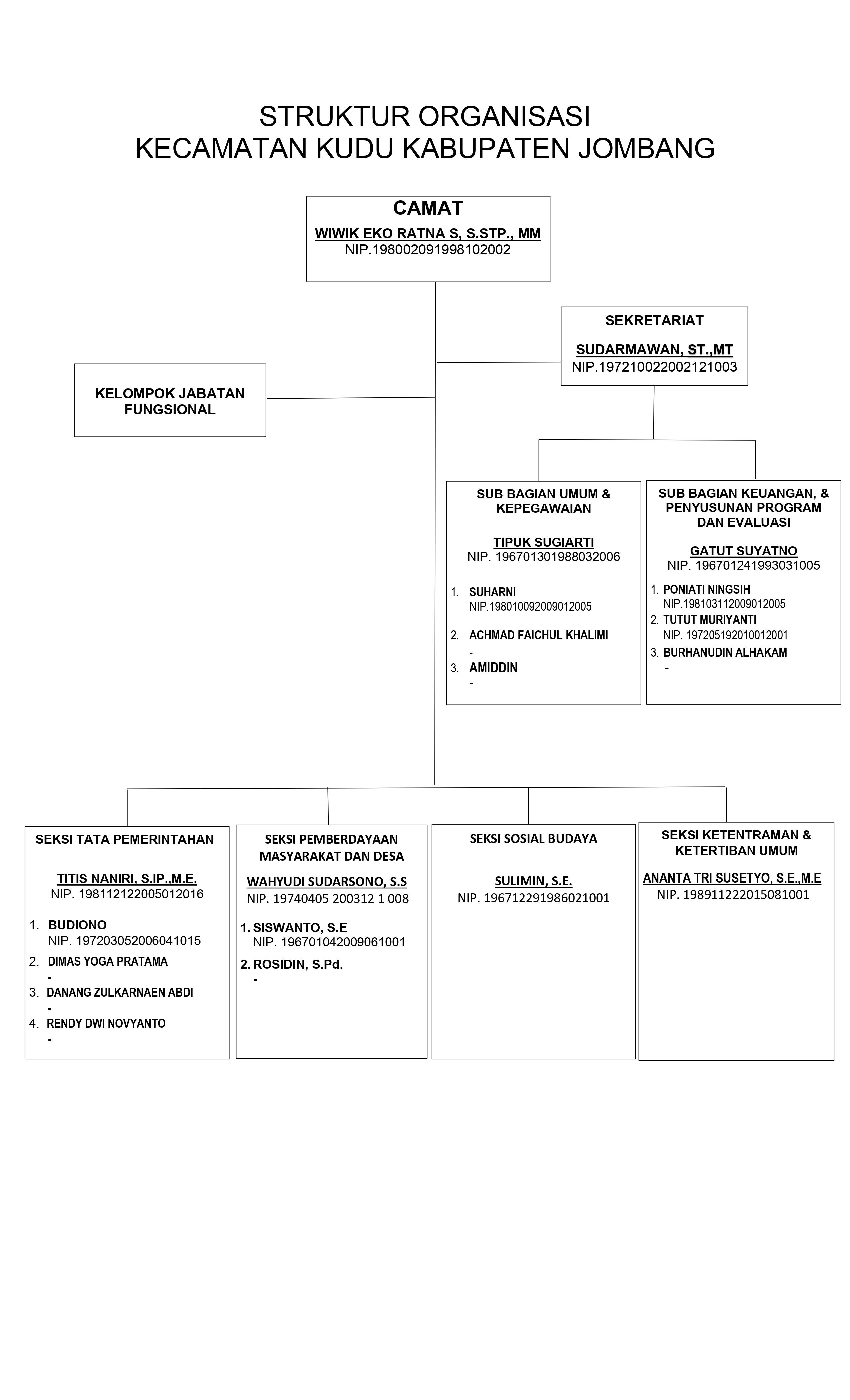 STRUKTUR ORGANISASI
KECAMATAN KUDU KABUPATEN JOMBANG

CAMAT
WIWIK EKO RATNA S, S.STP., MM
NIP.198002091998102002

SEKRETARIAT
SUDARMAWAN, ST.,MT
NIP.197210022002121003

KELOMPOK JABATAN FUNGSIONAL

SUB BAGIAN UMUM & KEPEGAWAIAN
TIPUK SUGIARTI
NIP. 196701301988032006
1. SUHARNI
NIP.198010092009012005
2. ACHMAD FAICHUL KHALIMI
-
3. AMIDDIN
-

SUB BAGIAN KEUANGAN, & PENYUSUNAN PROGRAM DAN EVALUASI
GATUT SUYATNO
NIP. 196701241993031005
1. PONIATI NINGSIH
NIP.198103112009012005
2. TUTUT MURIYANTI
NIP. 197205192010012001
3. BURHANUDIN ALHAKAM
-

SEKSI TATA PEMERINTAHAN
TITIS NANIRI, S.IP.,M.E.
NIP. 198112122005012016
1. BUDIONO
NIP. 197203052006041015
2. DIMAS YOGA PRATAMA
-
3. DANANG ZULKARNAEN ABDI
-
4. RENDY DWI NOVYANTO
-

SEKSI PEMBERDAYAAN MASYARAKAT DAN DESA
WAHYUDI SUDARSONO, S.S
NIP. 19740405 200312 1 008
1. SISWANTO, S.E
NIP. 196701042009061001
2. ROSIDIN, S.Pd.
-

SEKSI SOSIAL BUDAYA
SULIMIN, S.E.
NIP. 196712291986021001

SEKSI KETENTRAMAN & KETERTIBAN UMUM
ANANTA TRI SUSETYO, S.E.,M.E
NIP. 198911222015081001